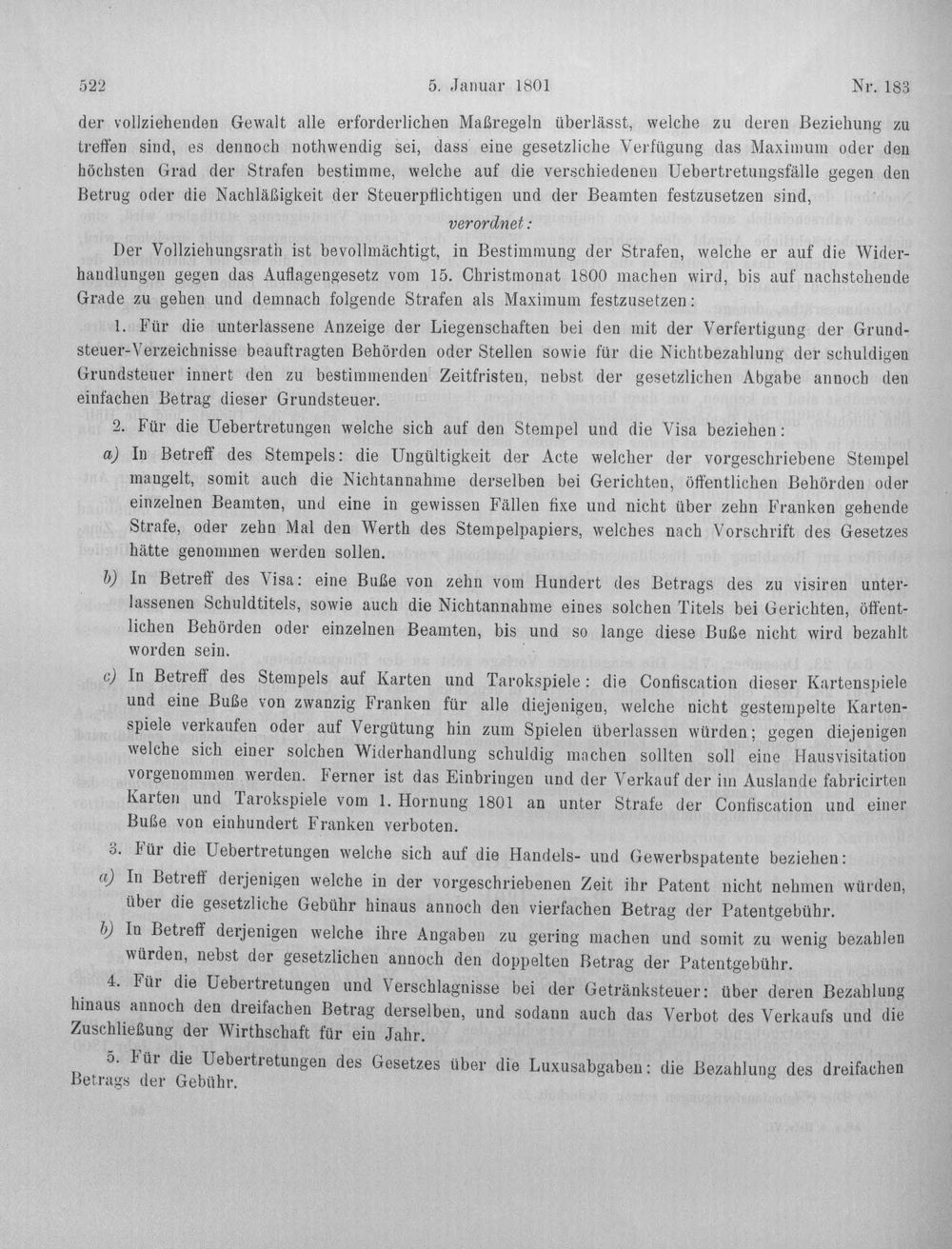 522 5. Januar 1801 Nr. 183

der vollziehenden Gewalt alle erforderlichen Maßregeln überlässt, welche zu deren Beziehung zu treffen sind, es dennoch nothwendig sei, dass eine gesetzliche Verfügung das Maximum oder den höchsten Grad der Strafen bestimme, welche auf die verschiedenen Uebertretungsfälle gegen den Betrug oder die Nachläßigkeit der Steuerpflichtigen und der Beamten festzusetzen sind,

verordnet:

Der Vollziehungsrath ist bevollmächtigt, in Bestimmung der Strafen, welche er auf die Widerhandlungen gegen das Auflagengesetz vom 15. Christmonat 1800 machen wird, bis auf nachstehende Grade zu gehen und demnach folgende Strafen als Maximum festzusetzen:

1. Für die unterlassene Anzeige der Liegenschaften bei den mit der Verfertigung der Grundsteuer-Verzeichnisse beauftragten Behörden oder Stellen sowie für die Nichtbezahlung der schuldigen Grundsteuer innert den zu bestimmenden Zeitfristen, nebst der gesetzlichen Abgabe annoch den einfachen Betrag dieser Grundsteuer.

2. Für die Uebertretungen welche sich auf den Stempel und die Visa beziehen:

a) In Betreff des Stempels: die Ungültigkeit der Acte welcher der vorgeschriebene Stempel mangelt, somit auch die Nichtannahme derselben bei Gerichten, öffentlichen Behörden oder einzelnen Beamten, und eine in gewissen Fällen fixe und nicht über zehn Franken gehende Strafe, oder zehn Mal den Werth des Stempelpapiers, welches nach Vorschrift des Gesetzes hätte genommen werden sollen.

b) In Betreff des Visa: eine Buße von zehn vom Hundert des Betrags des zu visiren unterlassenen Schuldtitels, sowie auch die Nichtannahme eines solchen Titels bei Gerichten, öffentlichen Behörden oder einzelnen Beamten, bis und so lange diese Buße nicht wird bezahlt worden sein.

c) In Betreff des Stempels auf Karten und Tarokspiele: die Confiscation dieser Kartenspiele und eine Buße von zwanzig Franken für alle diejenigen, welche nicht gestempelte Kartenspiele verkaufen oder auf Vergütung hin zum Spielen überlassen würden; gegen diejenigen welche sich einer solchen Widerhandlung schuldig machen sollten soll eine Hausvisitation vorgenommen werden. Ferner ist das Einbringen und der Verkauf der im Auslande fabricirten Karten und Tarokspiele vom 1. Hornung 1801 an unter Strafe der Confiscation und einer Buße von einhundert Franken verboten.

3. Für die Uebertretungen welche sich auf die Handels- und Gewerbspatente beziehen:

a) In Betreff derjenigen welche in der vorgeschriebenen Zeit ihr Patent nicht nehmen würden, über die gesetzliche Gebühr hinaus annoch den vierfachen Betrag der Patentgebühr.

b) In Betreff derjenigen welche ihre Angaben zu gering machen und somit zu wenig bezahlen würden, nebst der gesetzlichen annoch den doppelten Betrag der Patentgebühr.

4. Für die Uebertretungen und Verschlagnisse bei der Getränksteuer: über deren Bezahlung hinaus annoch den dreifachen Betrag derselben, und sodann auch das Verbot des Verkaufs und die Zuschließung der Wirthschaft für ein Jahr.

5. Für die Uebertretungen des Gesetzes über die Luxusabgaben: die Bezahlung des dreifachen Betrags der Gebühr.